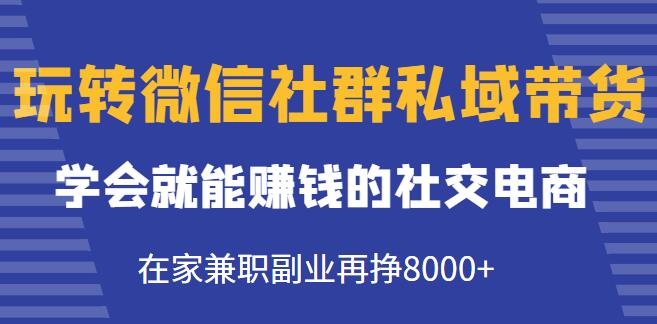 玩转微信社群私域带货

学会就能赚钱的社交电商

在家兼职副业再挣8000+